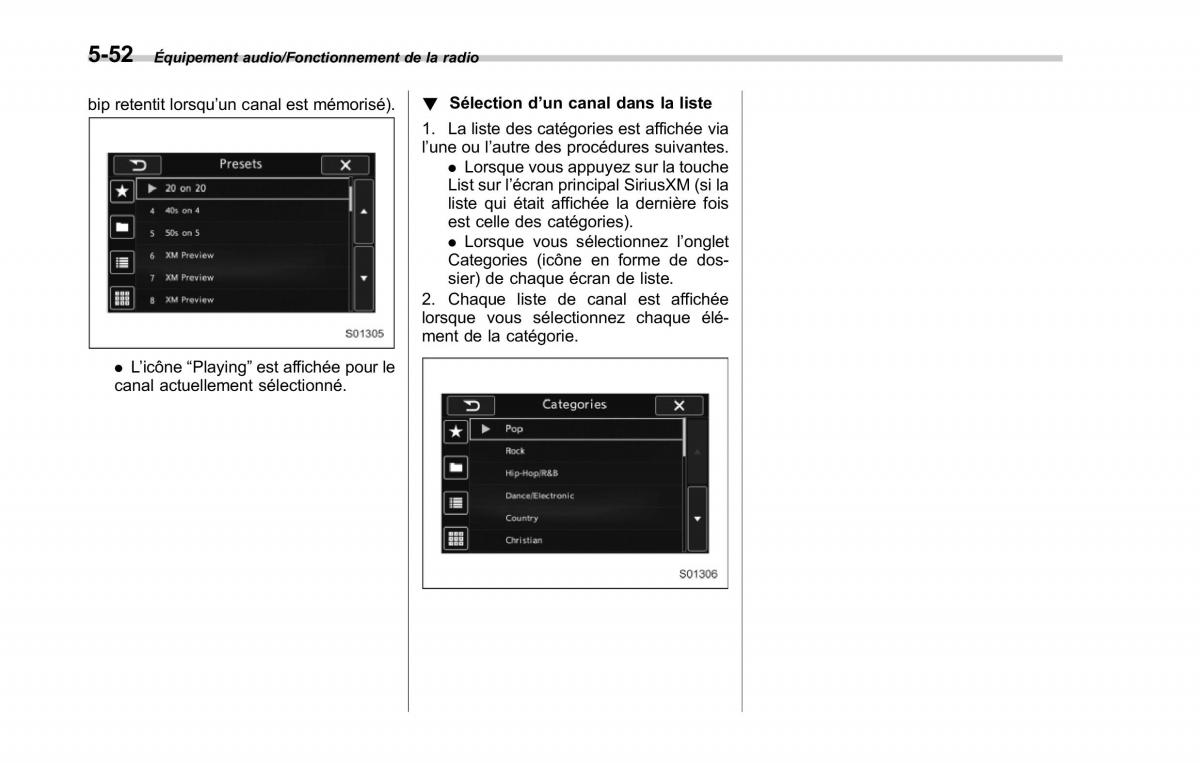 5-52 Équipement audio/Fonctionnement de la radio

bip retentit lorsqu'un canal est mémorisé).

Presets
20 on 20
4 40s on 4
5 50s on 5
6 XM Preview
7 XM Preview
8 XM Preview

S01305

● L'icône "Playing" est affichée pour le canal actuellement sélectionné.

▼ Sélection d'un canal dans la liste

1. La liste des catégories est affichée via l'une ou l'autre des procédures suivantes.

● Lorsque vous appuyez sur la touche List sur l'écran principal SiriusXM (si la liste qui était affichée la dernière fois est celle des catégories).

● Lorsque vous sélectionnez l'onglet Categories (icône en forme de dossier) de chaque écran de liste.

2. Chaque liste de canal est affichée lorsque vous sélectionnez chaque élément de la catégorie.

Categories
Pop
Rock
Hip-Hop/R&B
Dance/Electronic
Country
Christian

S01306